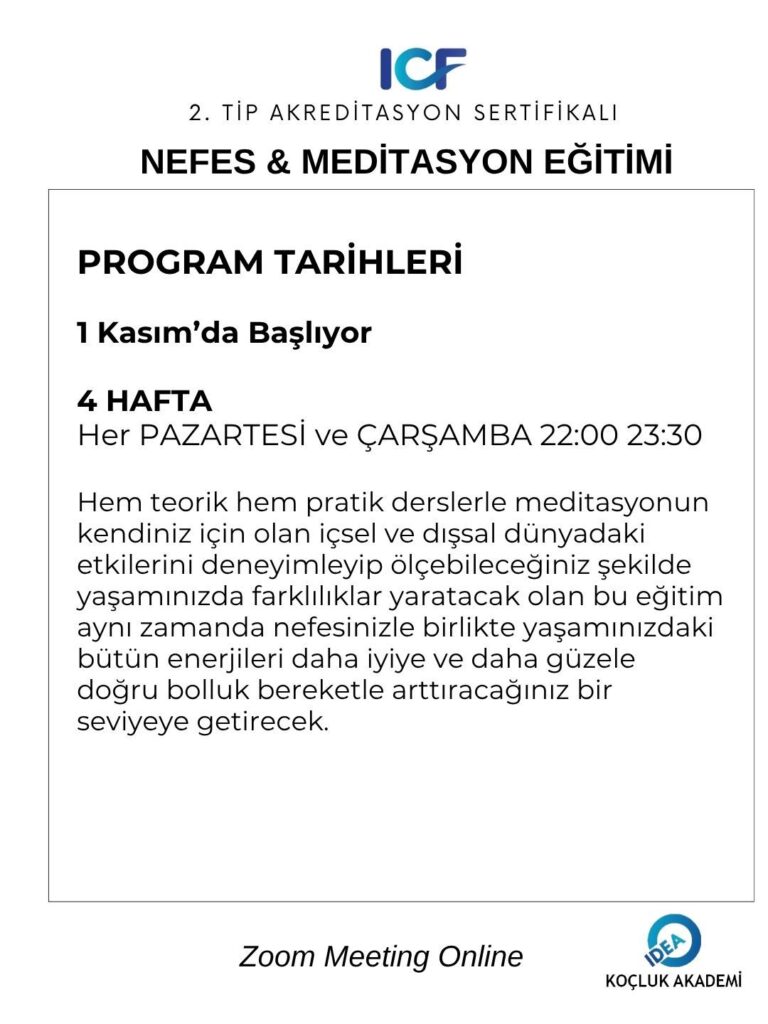 ICF

2. TİP AKREDİTASYON SERTİFİKALI

NEFES & MEDİTASYON EĞİTİMİ

PROGRAM TARİHLERİ

1 Kasım'da Başlıyor

4 HAFTA
Her PAZARTESİ ve ÇARŞAMBA 22:00 23:30

Hem teorik hem pratik derslerle meditasyonun kendiniz için olan içsel ve dışsal dünyadaki etkilerini deneyimleyip ölçebileceğiniz şekilde yaşamınızda farklılıklar yaratacak olan bu eğitim aynı zamanda nefesinizle birlikte yaşamınızdaki bütün enerjileri daha iyiye ve daha güzele doğru bolluk bereketle arttıracağınız bir seviyeye getirecek.

Zoom Meeting Online

IDEA
KOÇLUK AKADEMİ